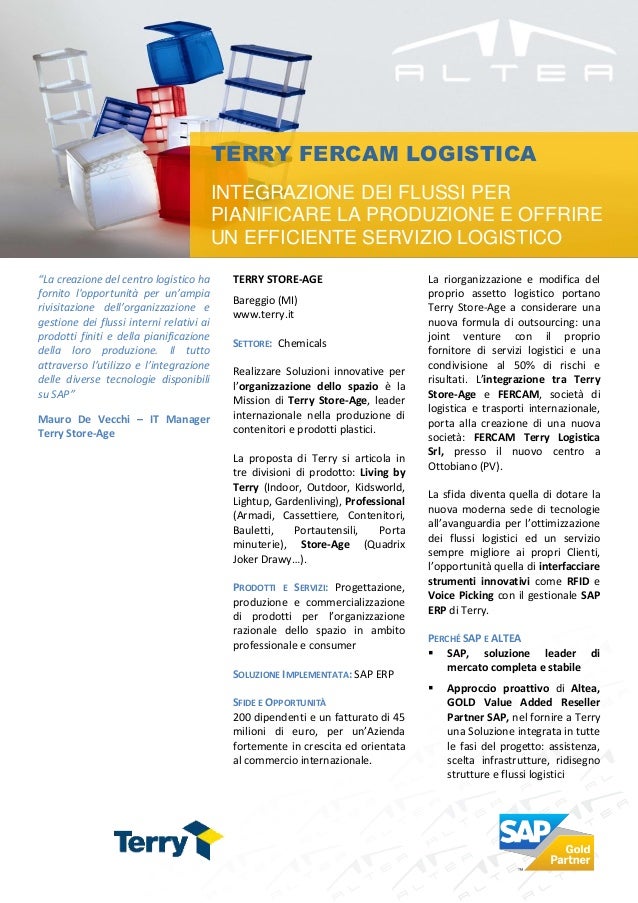 ALTEA

TERRY FERCAM LOGISTICA

INTEGRAZIONE DEI FLUSSI PER PIANIFICARE LA PRODUZIONE E OFFRIRE UN EFFICIENTE SERVIZIO LOGISTICO

"La creazione del centro logistico ha fornito l'opportunità per un'ampia rivisitazione dell'organizzazione e gestione dei flussi interni relativi ai prodotti finiti e della pianificazione della loro produzione. Il tutto attraverso l'utilizzo e l'integrazione delle diverse tecnologie disponibili su SAP"

Mauro De Vecchi – IT Manager Terry Store-Age

TERRY STORE-AGE

Bareggio (MI)
www.terry.it

SETTORE: Chemicals

Realizzare Soluzioni innovative per l'organizzazione dello spazio è la Mission di Terry Store-Age, leader internazionale nella produzione di contenitori e prodotti plastici.

La proposta di Terry si articola in tre divisioni di prodotto: Living by Terry (Indoor, Outdoor, Kidsworld, Lightup, Gardenliving), Professional (Armadi, Cassettiere, Contenitori, Bauletti, Portautensili, Porta minuterie), Store-Age (Quadrix Joker Drawy…).

PRODOTTI E SERVIZI: Progettazione, produzione e commercializzazione di prodotti per l'organizzazione razionale dello spazio in ambito professionale e consumer

SOLUZIONE IMPLEMENTATA: SAP ERP

SFIDE E OPPORTUNITÀ
200 dipendenti e un fatturato di 45 milioni di euro, per un'Azienda fortemente in crescita ed orientata al commercio internazionale.

La riorganizzazione e modifica del proprio assetto logistico portano Terry Store-Age a considerare una nuova formula di outsourcing: una joint venture con il proprio fornitore di servizi logistici e una condivisione al 50% di rischi e risultati. L'integrazione tra Terry Store-Age e FERCAM, società di logistica e trasporti internazionale, porta alla creazione di una nuova società: FERCAM Terry Logistica Srl, presso il nuovo centro a Ottobiano (PV).

La sfida diventa quella di dotare la nuova moderna sede di tecnologie all'avanguardia per l'ottimizzazione dei flussi logistici ed un servizio sempre migliore ai propri Clienti, l'opportunità quella di interfacciare strumenti innovativi come RFID e Voice Picking con il gestionale SAP ERP di Terry.

PERCHÉ SAP E ALTEA
▪ SAP, soluzione leader di mercato completa e stabile
▪ Approccio proattivo di Altea, GOLD Value Added Reseller Partner SAP, nel fornire a Terry una Soluzione integrata in tutte le fasi del progetto: assistenza, scelta infrastrutture, ridisegno strutture e flussi logistici

Terry

SAP Gold Partner